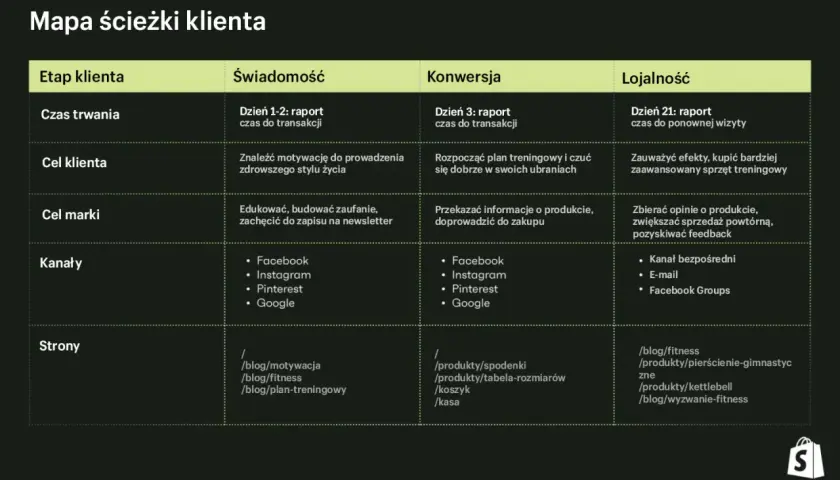 Mapa ścieżki klienta

| Etap klienta | Świadomość | Konwersja | Lojalność |
|---|---|---|---|
| Czas trwania | Dzień 1-2: raport czas do transakcji | Dzień 3: raport czas do transakcji | Dzień 21: raport czas do ponownej wizyty |
| Cel klienta | Znaleźć motywację do prowadzenia zdrowszego stylu życia | Rozpocząć plan treningowy i czuć się dobrze w swoich ubraniach | Zauważyć efekty, kupić bardziej zaawansowany sprzęt treningowy |
| Cel marki | Edukować, budować zaufanie, zachęcić do zapisu na newsletter | Przekazać informacje o produkcie, doprowadzić do zakupu | Zbierać opinie o produkcie, zwiększać sprzedaż powtórną, pozyskiwać feedback |
| Kanały | • Facebook • Instagram • Pinterest • Google | • Facebook • Instagram • Pinterest • Google | • Kanał bezpośredni • E-mail • Facebook Groups |
| Strony | / /blog/motywacja /blog/fitness /blog/plan-treningowy | / /produkty/spodenki /produkty/tabela-rozmiarów /koszyk /kasa | /blog/fitness /produkty/pierścienie-gimnastyczne /produkty/kettlebell /blog/wyzwanie-fitness |